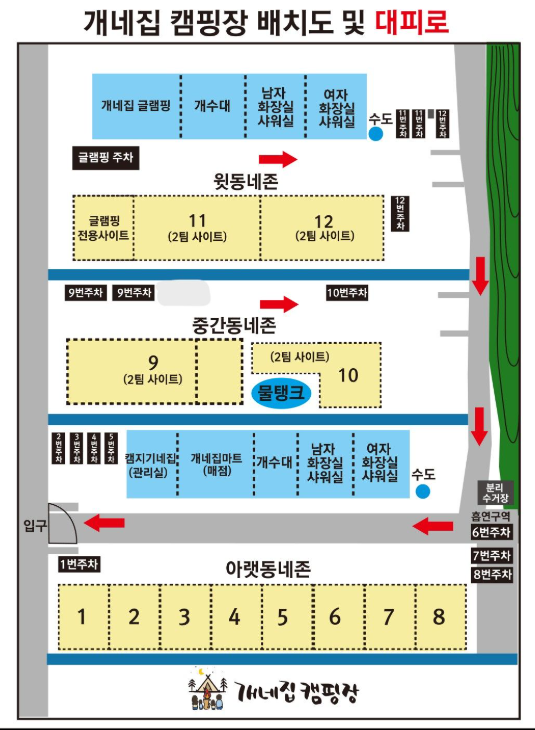 개네집 캠핑장 배치도 및 대피로

개네집 글램핑

개수대

남자 화장실 샤워실

여자 화장실 샤워실

수도

11번주차

11번주차

12번주차

글램핑 주차

윗동네존

글램핑 전용사이트

11 (2팀 사이트)

12 (2팀 사이트)

12번주차

9번주차

9번주차

10번주차

중간동네존

9 (2팀 사이트)

(2팀 사이트) 10

물탱크

2번주차

3번주차

4번주차

5번주차

캠지기네집 (관리실)

개네집마트 (매점)

개수대

남자 화장실 샤워실

여자 화장실 샤워실

수도

분리 수거장

입구

흡연구역

6번주차

7번주차

8번주차

1번주차

아랫동네존

1 2 3 4 5 6 7 8

개네집 캠핑장